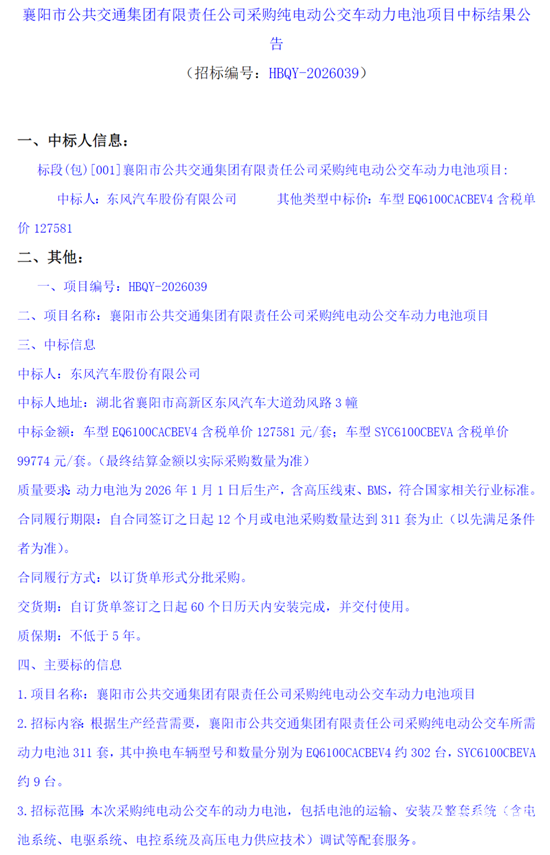 襄阳市公共交通集团有限责任公司采购纯电动公交车动力电池项目中标结果公告

（招标编号：HBQY-2026039）

一、中标人信息：

标段(包)[001]襄阳市公共交通集团有限责任公司采购纯电动公交车动力电池项目：

中标人：东风汽车股份有限公司　　其他类型中标价：车型 EQ6100CACBEV4 含税单价 127581

二、其他：

一、项目编号：HBQY-2026039

二、项目名称：襄阳市公共交通集团有限责任公司采购纯电动公交车动力电池项目

三、中标信息

中标人：东风汽车股份有限公司

中标人地址：湖北省襄阳市高新区东风汽车大道劲风路 3 幢

中标金额：车型 EQ6100CACBEV4 含税单价 127581 元/套；车型 SYC6100CBEVA 含税单价 99774 元/套。（最终结算金额以实际采购数量为准）

质量要求：动力电池为 2026 年 1 月 1 日后生产，含高压线束、BMS，符合国家相关行业标准。

合同履行期限：自合同签订之日起 12 个月或电池采购数量达到 311 套为止（以先满足条件者为准）。

合同履行方式：以订货单形式分批采购。

交货期：自订货单签订之日起 60 个日历天内安装完成，并交付使用。

质保期：不低于 5 年。

四、主要标的信息

1. 项目名称：襄阳市公共交通集团有限责任公司采购纯电动公交车动力电池项目

2. 招标内容：根据生产经营需要，襄阳市公共交通集团有限责任公司采购纯电动公交车所需动力电池 311 套，其中换电车辆型号和数量分别为 EQ6100CACBEV4 约 302 台，SYC6100CBEVA 约 9 台。

3. 招标范围：本次采购纯电动公交车的动力电池，包括电池的运输、安装及整套系统（含电池系统、电驱系统、电控系统及高压电力供应技术）调试等配套服务。